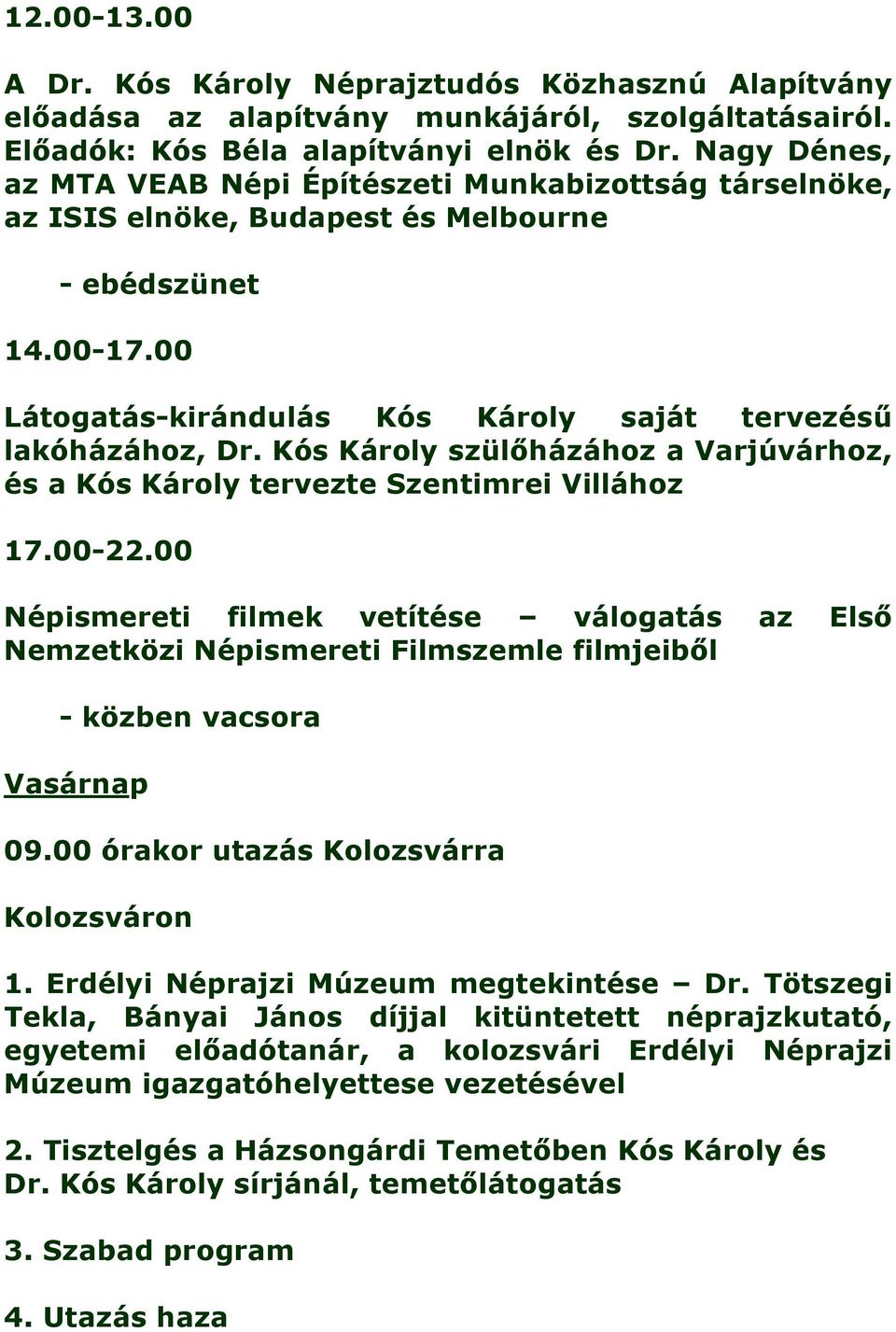 12.00-13.00

A Dr. Kós Károly Néprajztudós Közhasznú Alapítvány előadása az alapítvány munkájáról, szolgáltatásairól. Előadók: Kós Béla alapítványi elnök és Dr. Nagy Dénes, az MTA VEAB Népi Építészeti Munkabizottság társelnöke, az ISIS elnöke, Budapest és Melbourne

- ebédszünet

14.00-17.00

Látogatás-kirándulás Kós Károly saját tervezésű lakóházához, Dr. Kós Károly szülőházához a Varjúvárhoz, és a Kós Károly tervezte Szentimrei Villához

17.00-22.00

Népismereti filmek vetítése – válogatás az Első Nemzetközi Népismereti Filmszemle filmjeiből

- közben vacsora

Vasárnap

09.00 órakor utazás Kolozsvárra

Kolozsváron

1. Erdélyi Néprajzi Múzeum megtekintése – Dr. Tötszegi Tekla, Bányai János díjjal kitüntetett néprajzkutató, egyetemi előadótanár, a kolozsvári Erdélyi Néprajzi Múzeum igazgatóhelyettese vezetésével

2. Tisztelgés a Házsongárdi Temetőben Kós Károly és Dr. Kós Károly sírjánál, temetőlátogatás

3. Szabad program

4. Utazás haza